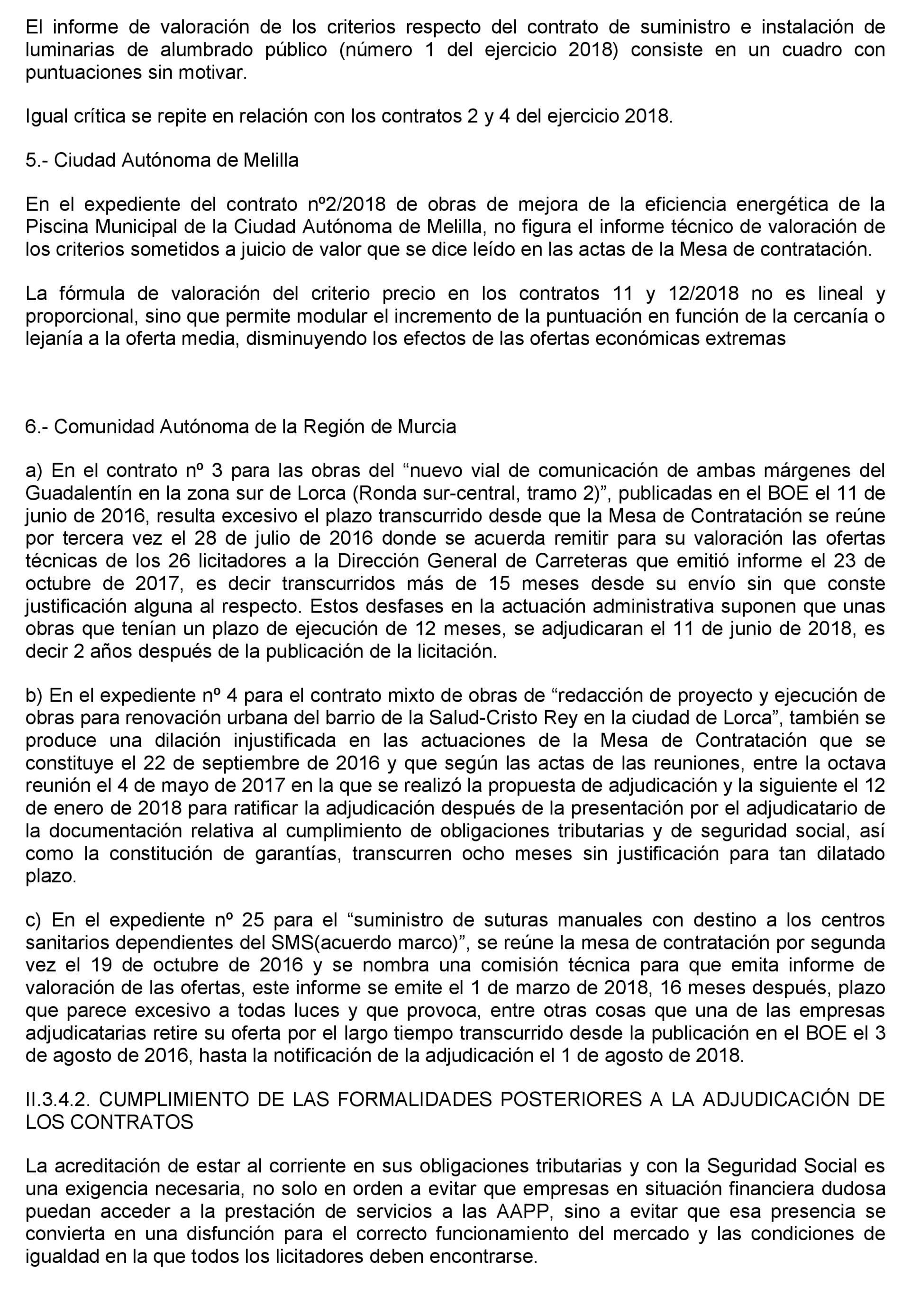 El informe de valoración de los criterios respecto del contrato de suministro e instalación de luminarias de alumbrado público (número 1 del ejercicio 2018) consiste en un cuadro con puntuaciones sin motivar.

Igual crítica se repite en relación con los contratos 2 y 4 del ejercicio 2018.

5.- Ciudad Autónoma de Melilla

En el expediente del contrato nº2/2018 de obras de mejora de la eficiencia energética de la Piscina Municipal de la Ciudad Autónoma de Melilla, no figura el informe técnico de valoración de los criterios sometidos a juicio de valor que se dice leído en las actas de la Mesa de contratación.

La fórmula de valoración del criterio precio en los contratos 11 y 12/2018 no es lineal y proporcional, sino que permite modular el incremento de la puntuación en función de la cercanía o lejanía a la oferta media, disminuyendo los efectos de las ofertas económicas extremas

6.- Comunidad Autónoma de la Región de Murcia

a) En el contrato nº 3 para las obras del “nuevo vial de comunicación de ambas márgenes del Guadalentín en la zona sur de Lorca (Ronda sur-central, tramo 2)”, publicadas en el BOE el 11 de junio de 2016, resulta excesivo el plazo transcurrido desde que la Mesa de Contratación se reúne por tercera vez el 28 de julio de 2016 donde se acuerda remitir para su valoración las ofertas técnicas de los 26 licitadores a la Dirección General de Carreteras que emitió informe el 23 de octubre de 2017, es decir transcurridos más de 15 meses desde su envío sin que conste justificación alguna al respecto. Estos desfases en la actuación administrativa suponen que unas obras que tenían un plazo de ejecución de 12 meses, se adjudicaran el 11 de junio de 2018, es decir 2 años después de la publicación de la licitación.

b) En el expediente nº 4 para el contrato mixto de obras de “redacción de proyecto y ejecución de obras para renovación urbana del barrio de la Salud-Cristo Rey en la ciudad de Lorca”, también se produce una dilación injustificada en las actuaciones de la Mesa de Contratación que se constituye el 22 de septiembre de 2016 y que según las actas de las reuniones, entre la octava reunión el 4 de mayo de 2017 en la que se realizó la propuesta de adjudicación y la siguiente el 12 de enero de 2018 para ratificar la adjudicación después de la presentación por el adjudicatario de la documentación relativa al cumplimiento de obligaciones tributarias y de seguridad social, así como la constitución de garantías, transcurren ocho meses sin justificación para tan dilatado plazo.

c) En el expediente nº 25 para el “suministro de suturas manuales con destino a los centros sanitarios dependientes del SMS(acuerdo marco)”, se reúne la mesa de contratación por segunda vez el 19 de octubre de 2016 y se nombra una comisión técnica para que emita informe de valoración de las ofertas, este informe se emite el 1 de marzo de 2018, 16 meses después, plazo que parece excesivo a todas luces y que provoca, entre otras cosas que una de las empresas adjudicatarias retire su oferta por el largo tiempo transcurrido desde la publicación en el BOE el 3 de agosto de 2016, hasta la notificación de la adjudicación el 1 de agosto de 2018.

II.3.4.2. CUMPLIMIENTO DE LAS FORMALIDADES POSTERIORES A LA ADJUDICACIÓN DE LOS CONTRATOS

La acreditación de estar al corriente en sus obligaciones tributarias y con la Seguridad Social es una exigencia necesaria, no solo en orden a evitar que empresas en situación financiera dudosa puedan acceder a la prestación de servicios a las AAPP, sino a evitar que esa presencia se convierta en una disfunción para el correcto funcionamiento del mercado y las condiciones de igualdad en la que todos los licitadores deben encontrarse.